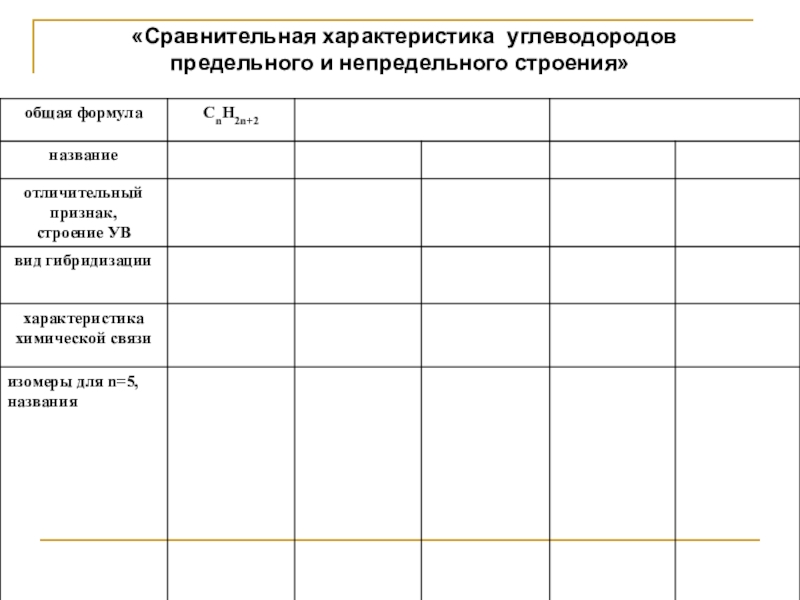 «Сравнительная характеристика углеводородов предельного и непредельного строения»

| общая формула | $C_nH_{2n+2}$ | | | | |
|---|---|---|---|---|---|
| название | | | | | |
| отличительный признак, строение УВ | | | | | |
| вид гибридизации | | | | | |
| характеристика химической связи | | | | | |
| изомеры для n=5, названия | | | | | |